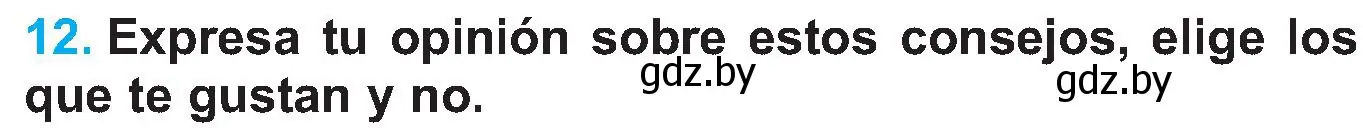 12. Expresa tu opinión sobre estos consejos, elige los que te gustan y no.

gdz.by

gdz.by